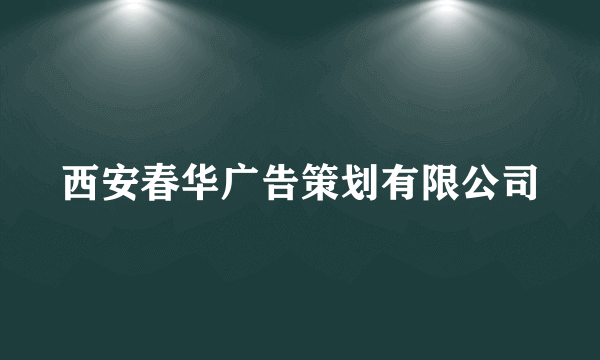 西安春华广告策划有限公司